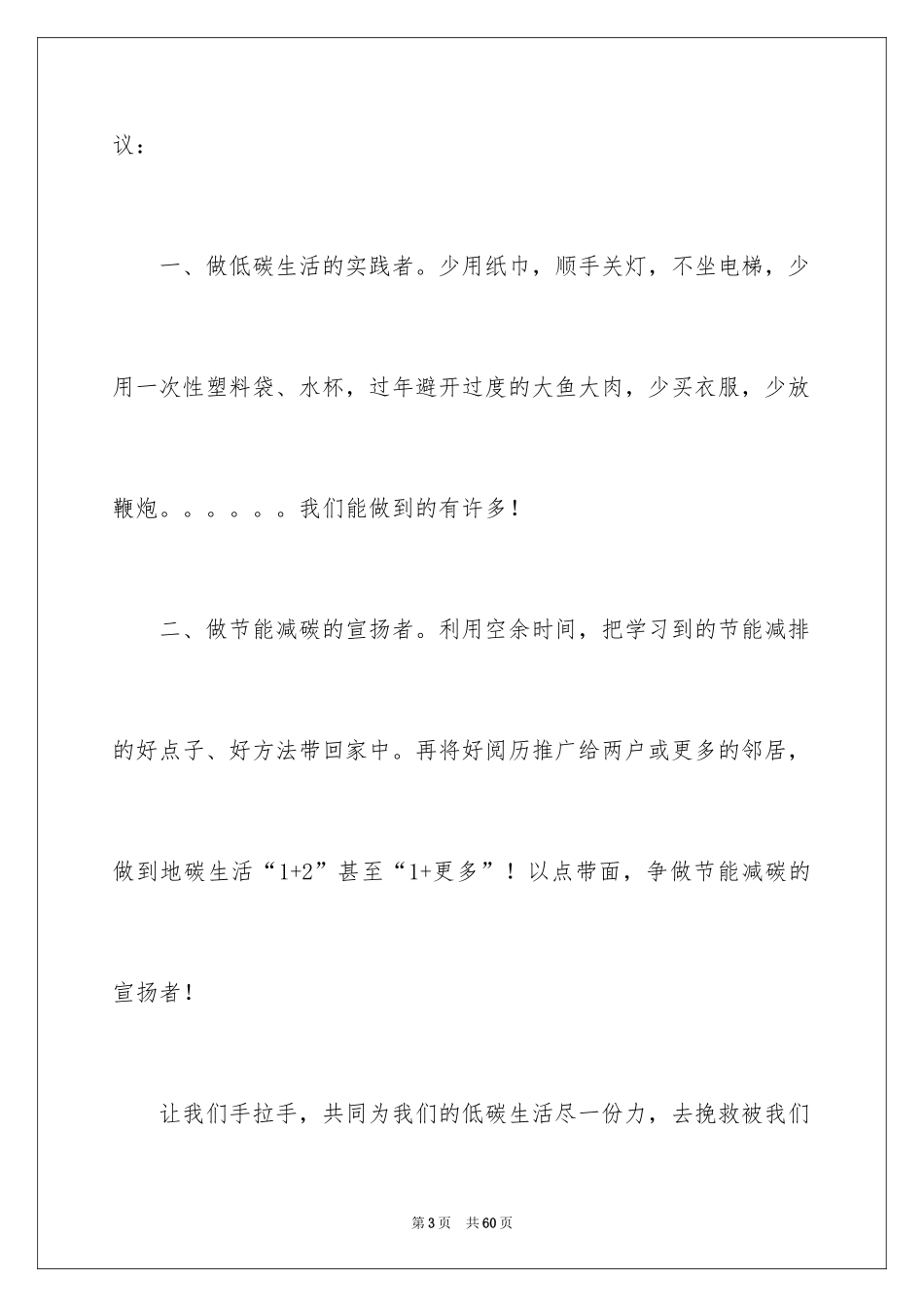 议：

一、做低碳生活的实践者。少用纸巾，顺手关灯，不坐电梯，少用一次性塑料袋、水杯，过年避开过度的大鱼大肉，少买衣服，少放鞭炮。。。。。。我们能做到的有许多！

二、做节能减碳的宣扬者。利用空余时间，把学习到的节能减排的好点子、好方法带回家中。再将好阅历推广给两户或更多的邻居，做到地碳生活“1+2”甚至“1+更多”！以点带面，争做节能减碳的宣扬者！

让我们手拉手，共同为我们的低碳生活尽一份力，去挽救被我们

第3页　共60页